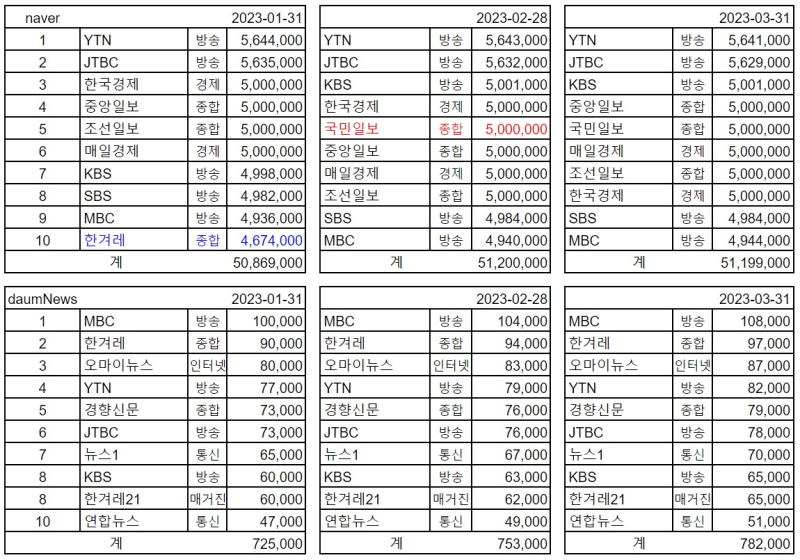 | naver | | | 2023-01-31 |
|---|---|---|---|
| 1 | YTN | 방송 | 5,644,000 |
| 2 | JTBC | 방송 | 5,635,000 |
| 3 | 한국경제 | 경제 | 5,000,000 |
| 4 | 중앙일보 | 종합 | 5,000,000 |
| 5 | 조선일보 | 종합 | 5,000,000 |
| 6 | 매일경제 | 경제 | 5,000,000 |
| 7 | KBS | 방송 | 4,998,000 |
| 8 | SBS | 방송 | 4,982,000 |
| 9 | MBC | 방송 | 4,936,000 |
| 10 | 한겨레 | 종합 | 4,674,000 |
| 계 | | | 50,869,000 |

| | | 2023-02-28 |
|---|---|---|
| YTN | 방송 | 5,643,000 |
| JTBC | 방송 | 5,632,000 |
| KBS | 방송 | 5,001,000 |
| 한국경제 | 경제 | 5,000,000 |
| 국민일보 | 종합 | 5,000,000 |
| 중앙일보 | 종합 | 5,000,000 |
| 매일경제 | 경제 | 5,000,000 |
| 조선일보 | 종합 | 5,000,000 |
| SBS | 방송 | 4,984,000 |
| MBC | 방송 | 4,940,000 |
| 계 | | 51,200,000 |

| | | 2023-03-31 |
|---|---|---|
| YTN | 방송 | 5,641,000 |
| JTBC | 방송 | 5,629,000 |
| KBS | 방송 | 5,001,000 |
| 중앙일보 | 종합 | 5,000,000 |
| 국민일보 | 종합 | 5,000,000 |
| 매일경제 | 경제 | 5,000,000 |
| 조선일보 | 종합 | 5,000,000 |
| 한국경제 | 경제 | 5,000,000 |
| SBS | 방송 | 4,984,000 |
| MBC | 방송 | 4,944,000 |
| 계 | | 51,199,000 |

| daumNews | | | 2023-01-31 |
|---|---|---|---|
| 1 | MBC | 방송 | 100,000 |
| 2 | 한겨레 | 종합 | 90,000 |
| 3 | 오마이뉴스 | 인터넷 | 80,000 |
| 4 | YTN | 방송 | 77,000 |
| 5 | 경향신문 | 종합 | 73,000 |
| 6 | JTBC | 방송 | 73,000 |
| 7 | 뉴스1 | 통신 | 65,000 |
| 8 | KBS | 방송 | 60,000 |
| 8 | 한겨레21 | 매거진 | 60,000 |
| 10 | 연합뉴스 | 통신 | 47,000 |
| 계 | | | 725,000 |

| | | 2023-02-28 |
|---|---|---|
| MBC | 방송 | 104,000 |
| 한겨레 | 종합 | 94,000 |
| 오마이뉴스 | 인터넷 | 83,000 |
| YTN | 방송 | 79,000 |
| 경향신문 | 종합 | 76,000 |
| JTBC | 방송 | 76,000 |
| 뉴스1 | 통신 | 67,000 |
| KBS | 방송 | 63,000 |
| 한겨레21 | 매거진 | 62,000 |
| 연합뉴스 | 통신 | 49,000 |
| 계 | | 753,000 |

| | | 2023-03-31 |
|---|---|---|
| MBC | 방송 | 108,000 |
| 한겨레 | 종합 | 97,000 |
| 오마이뉴스 | 인터넷 | 87,000 |
| YTN | 방송 | 82,000 |
| 경향신문 | 종합 | 79,000 |
| JTBC | 방송 | 78,000 |
| 뉴스1 | 통신 | 70,000 |
| KBS | 방송 | 65,000 |
| 한겨레21 | 매거진 | 65,000 |
| 연합뉴스 | 통신 | 51,000 |
| 계 | | 782,000 |